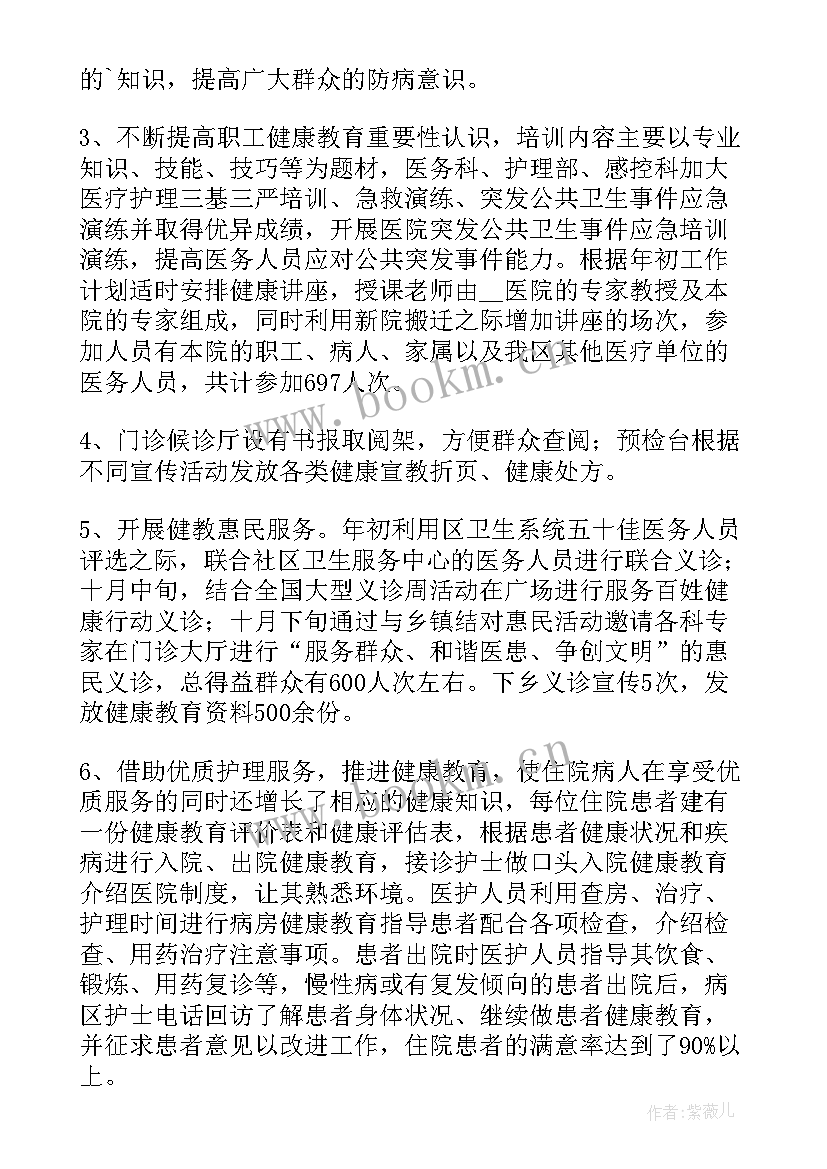 的`知识，提高广大群众的防病意识。

3、不断提高职工健康教育重要性认识，培训内容主要以专业知识、技能、技巧等为题材，医务科、护理部、感控科加大医疗护理三基三严培训、急救演练、突发公共卫生事件应急演练并取得优异成绩，开展医院突发公共卫生事件应急培训演练，提高医务人员应对公共突发事件能力。根据年初工作计划适时安排健康讲座，授课老师由__医院的专家教授及本院的专家组成，同时利用新院搬迁之际增加讲座的场次，参加人员有本院的职工、病人、家属以及我区其他医疗单位的医务人员，共计参加697人次。

4、门诊候诊厅设有书报取阅架，方便群众查阅；预检台根据不同宣传活动发放各类健康宣教折页、健康处方。

5、开展健教惠民服务。年初利用区卫生系统五十佳医务人员评选之际，联合社区卫生服务中心的医务人员进行联合义诊；十月中旬，结合全国大型义诊周活动在广场进行服务百姓健康行动义诊；十月下旬通过与乡镇结对惠民活动邀请各科专家在门诊大厅进行“服务群众、和谐医患、争创文明”的惠民义诊，总得益群众有600人次左右。下乡义诊宣传5次，发放健康教育资料500余份。

6、借助优质护理服务，推进健康教育，使住院病人在享受优质服务的同时还增长了相应的健康知识，每位住院患者建有一份健康教育评价表和健康评估表，根据患者健康状况和疾病进行入院、出院健康教育，接诊护士做口头入院健康教育介绍医院制度，让其熟悉环境。医护人员利用查房、治疗、护理时间进行病房健康教育指导患者配合各项检查，介绍检查、用药治疗注意事项。患者出院时医护人员指导其饮食、锻炼、用药复诊等，慢性病或有复发倾向的患者出院后，病区护士电话回访了解患者身体状况、继续做患者健康教育，并征求患者意见以改进工作，住院患者的满意率达到了90%以上。

www.bookm.cn

作者：紫薇儿